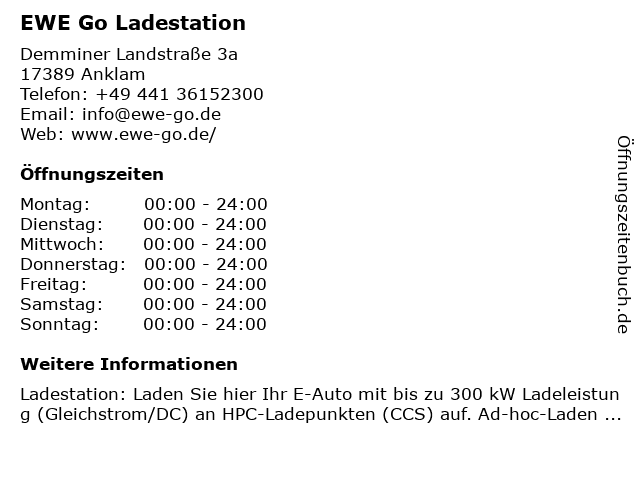 EWE Go Ladestation

Demminer Landstraße 3a
17389 Anklam
Telefon: +49 441 36152300
Email: info@ewe-go.de
Web: www.ewe-go.de/

Öffnungszeiten

| Montag: | 00:00 - 24:00 |
|---|---|
| Dienstag: | 00:00 - 24:00 |
| Mittwoch: | 00:00 - 24:00 |
| Donnerstag: | 00:00 - 24:00 |
| Freitag: | 00:00 - 24:00 |
| Samstag: | 00:00 - 24:00 |
| Sonntag: | 00:00 - 24:00 |

Weitere Informationen

Ladestation: Laden Sie hier Ihr E-Auto mit bis zu 300 kW Ladeleistung (Gleichstrom/DC) an HPC-Ladepunkten (CCS) auf. Ad-hoc-Laden ...

Öffnungszeitenbuch.de